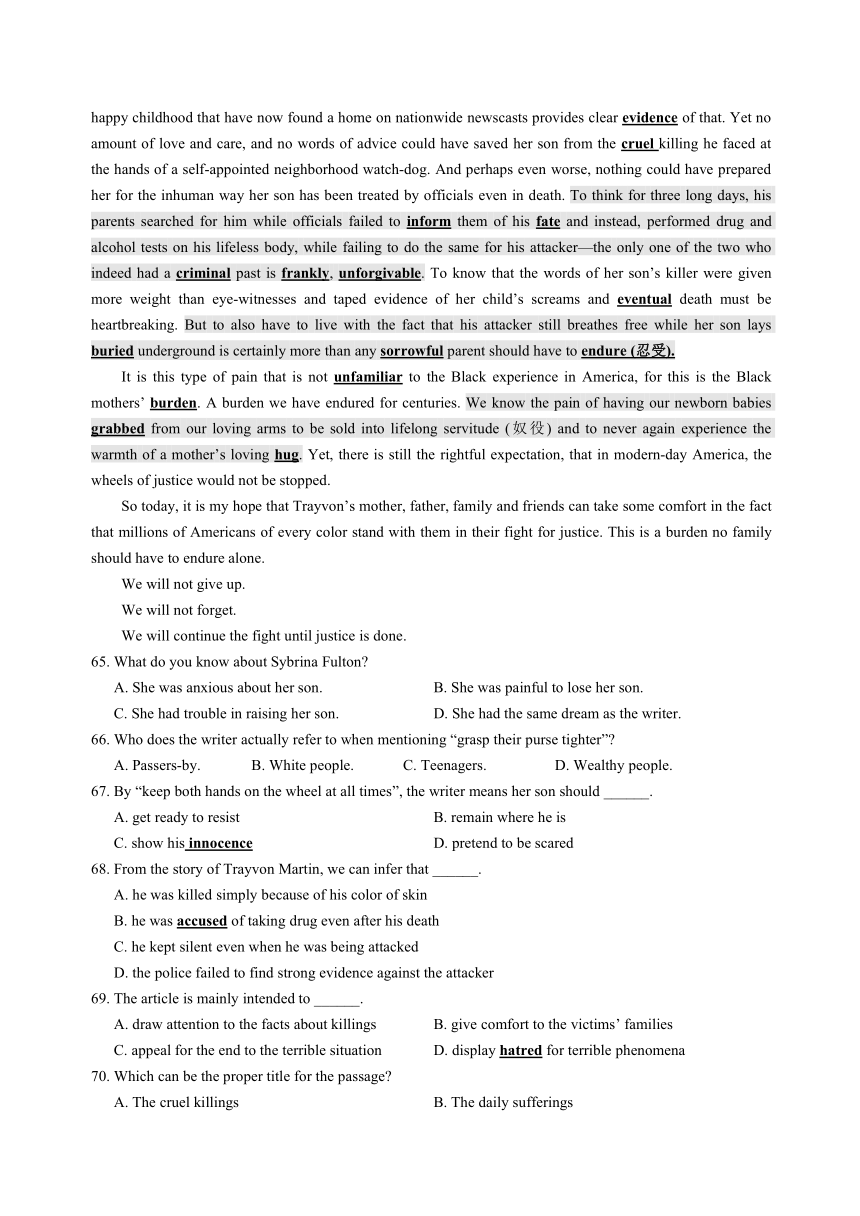 happy childhood that have now found a home on nationwide newscasts provides clear evidence of that. Yet no amount of love and care, and no words of advice could have saved her son from the cruel killing he faced at the hands of a self-appointed neighborhood watch-dog. And perhaps even worse, nothing could have prepared her for the inhuman way her son has been treated by officials even in death. To think for three long days, his parents searched for him while officials failed to inform them of his fate and instead, performed drug and alcohol tests on his lifeless body, while failing to do the same for his attacker—the only one of the two who indeed had a criminal past is frankly, unforgivable. To know that the words of her son's killer were given more weight than eye-witnesses and taped evidence of her child's screams and eventual death must be heartbreaking. But to also have to live with the fact that his attacker still breathes free while her son lays buried underground is certainly more than any sorrowful parent should have to endure (忍受).

It is this type of pain that is not unfamiliar to the Black experience in America, for this is the Black mothers' burden. A burden we have endured for centuries. We know the pain of having our newborn babies grabbed from our loving arms to be sold into lifelong servitude (奴役) and to never again experience the warmth of a mother's loving hug. Yet, there is still the rightful expectation, that in modern-day America, the wheels of justice would not be stopped.

So today, it is my hope that Trayvon's mother, father, family and friends can take some comfort in the fact that millions of Americans of every color stand with them in their fight for justice. This is a burden no family should have to endure alone.

We will not give up.

We will not forget.

We will continue the fight until justice is done.

65. What do you know about Sybrina Fulton?

A. She was anxious about her son.
B. She was painful to lose her son.
C. She had trouble in raising her son.
D. She had the same dream as the writer.

66. Who does the writer actually refer to when mentioning "grasp their purse tighter"?

A. Passers-by.
B. White people.
C. Teenagers.
D. Wealthy people.

67. By "keep both hands on the wheel at all times", the writer means her son should ______.

A. get ready to resist
B. remain where he is
C. show his innocence
D. pretend to be scared

68. From the story of Trayvon Martin, we can infer that ______.

A. he was killed simply because of his color of skin
B. he was accused of taking drug even after his death
C. he kept silent even when he was being attacked
D. the police failed to find strong evidence against the attacker

69. The article is mainly intended to ______.

A. draw attention to the facts about killings
B. give comfort to the victims' families
C. appeal for the end to the terrible situation
D. display hatred for terrible phenomena

70. Which can be the proper title for the passage?

A. The cruel killings
B. The daily sufferings